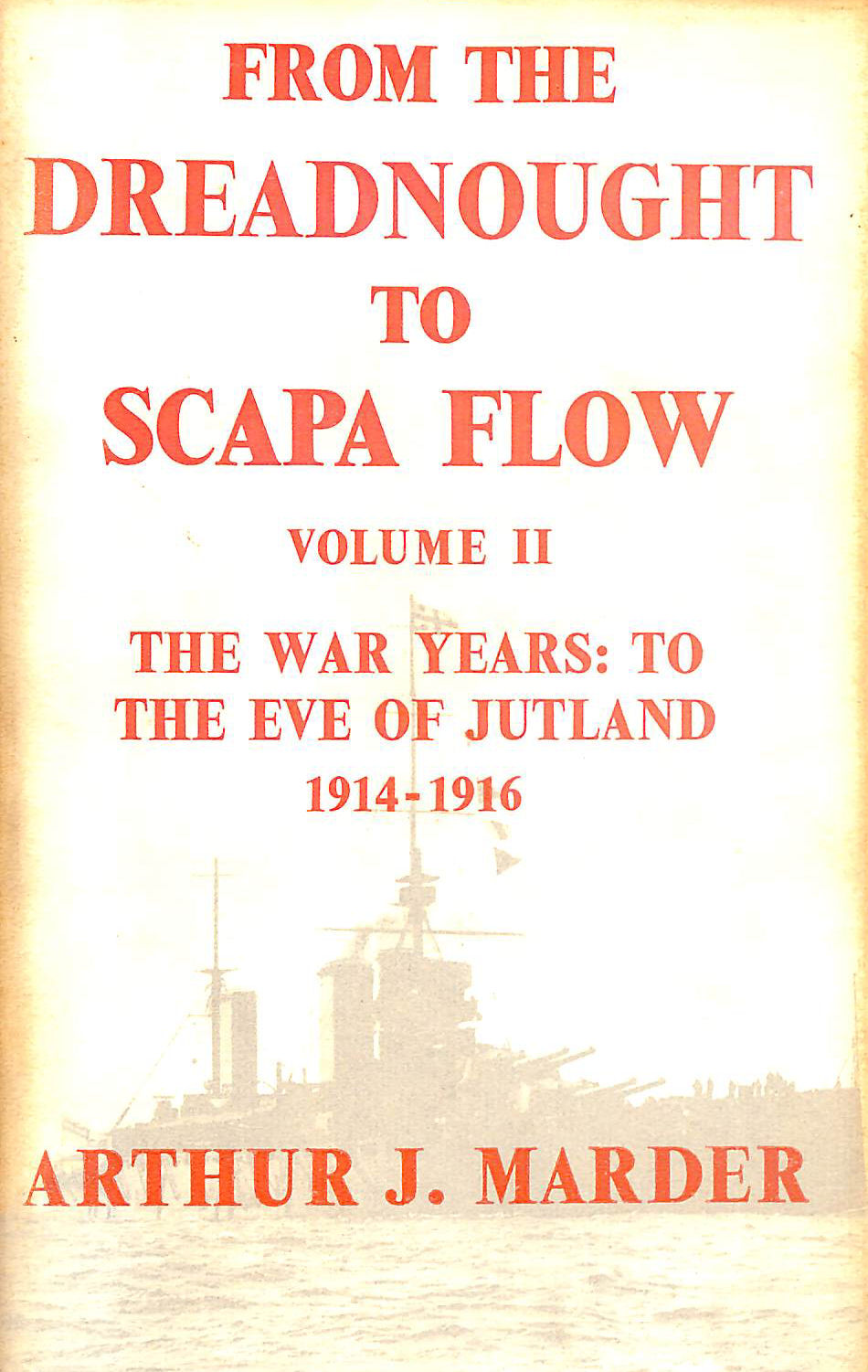 FROM THE
DREADNOUGHT
TO
SCAPA FLOW

VOLUME II

THE WAR YEARS: TO
THE EVE OF JUTLAND
1914-1916

ARTHUR J. MARDER